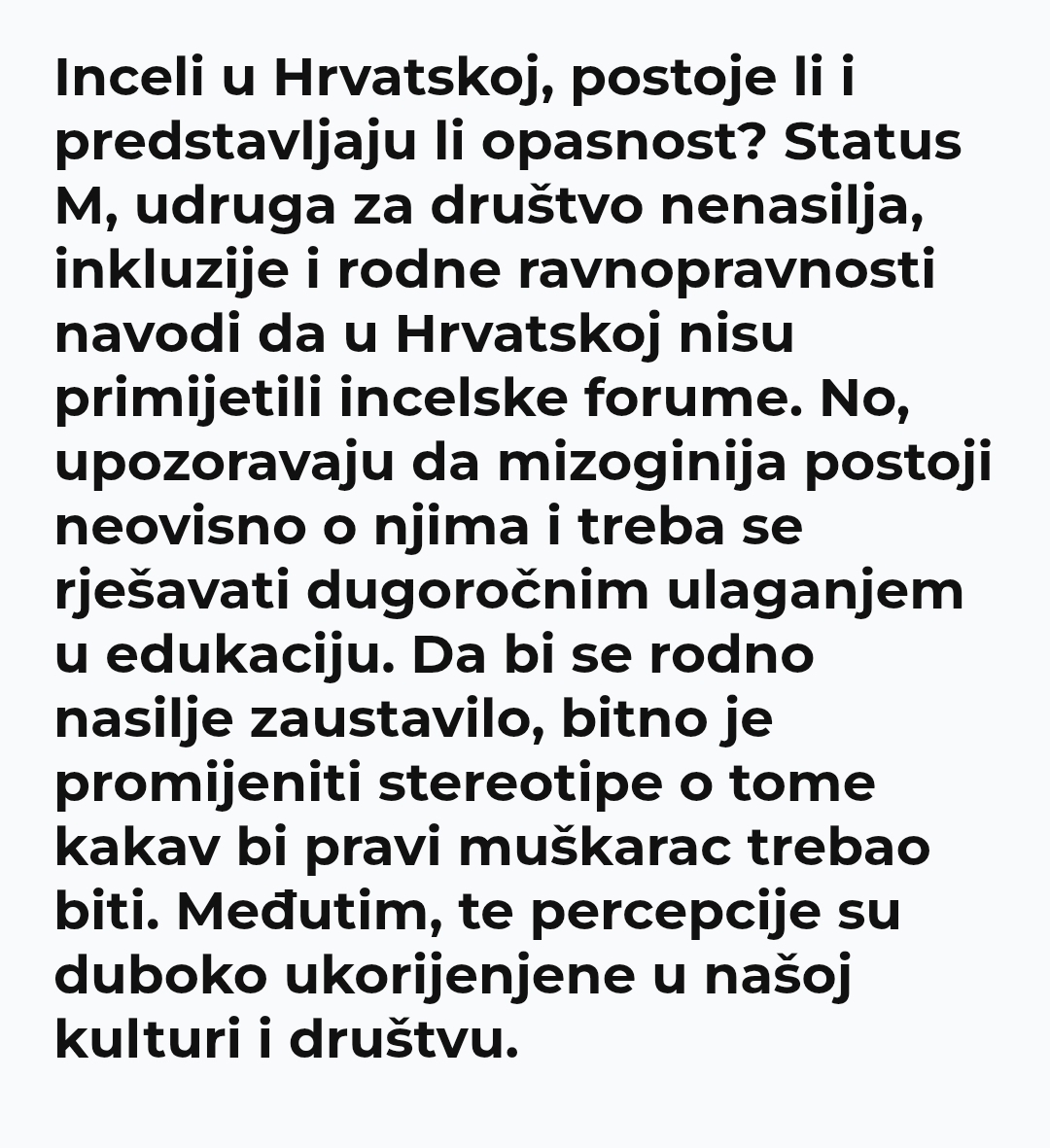 Inceli u Hrvatskoj, postoje li i predstavljaju li opasnost? Status M, udruga za društvo nenasilja, inkluzije i rodne ravnopravnosti navodi da u Hrvatskoj nisu primijetili incelske forume. No, upozoravaju da mizoginija postoji neovisno o njima i treba se rješavati dugoročnim ulaganjem u edukaciju. Da bi se rodno nasilje zaustavilo, bitno je promijeniti stereotipe o tome kakav bi pravi muškarac trebao biti. Međutim, te percepcije su duboko ukorijenjene u našoj kulturi i društvu.